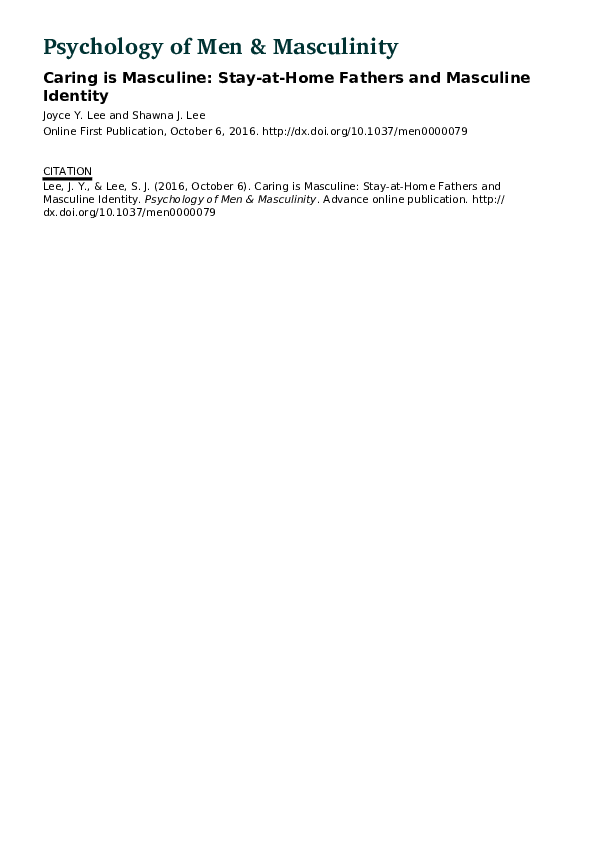 Psychology of Men & Masculinity

Caring is Masculine: Stay-at-Home Fathers and Masculine Identity

Joyce Y. Lee and Shawna J. Lee

Online First Publication, October 6, 2016. http://dx.doi.org/10.1037/men0000079

CITATION

Lee, J. Y., & Lee, S. J. (2016, October 6). Caring is Masculine: Stay-at-Home Fathers and Masculine Identity. Psychology of Men & Masculinity. Advance online publication. http://dx.doi.org/10.1037/men0000079